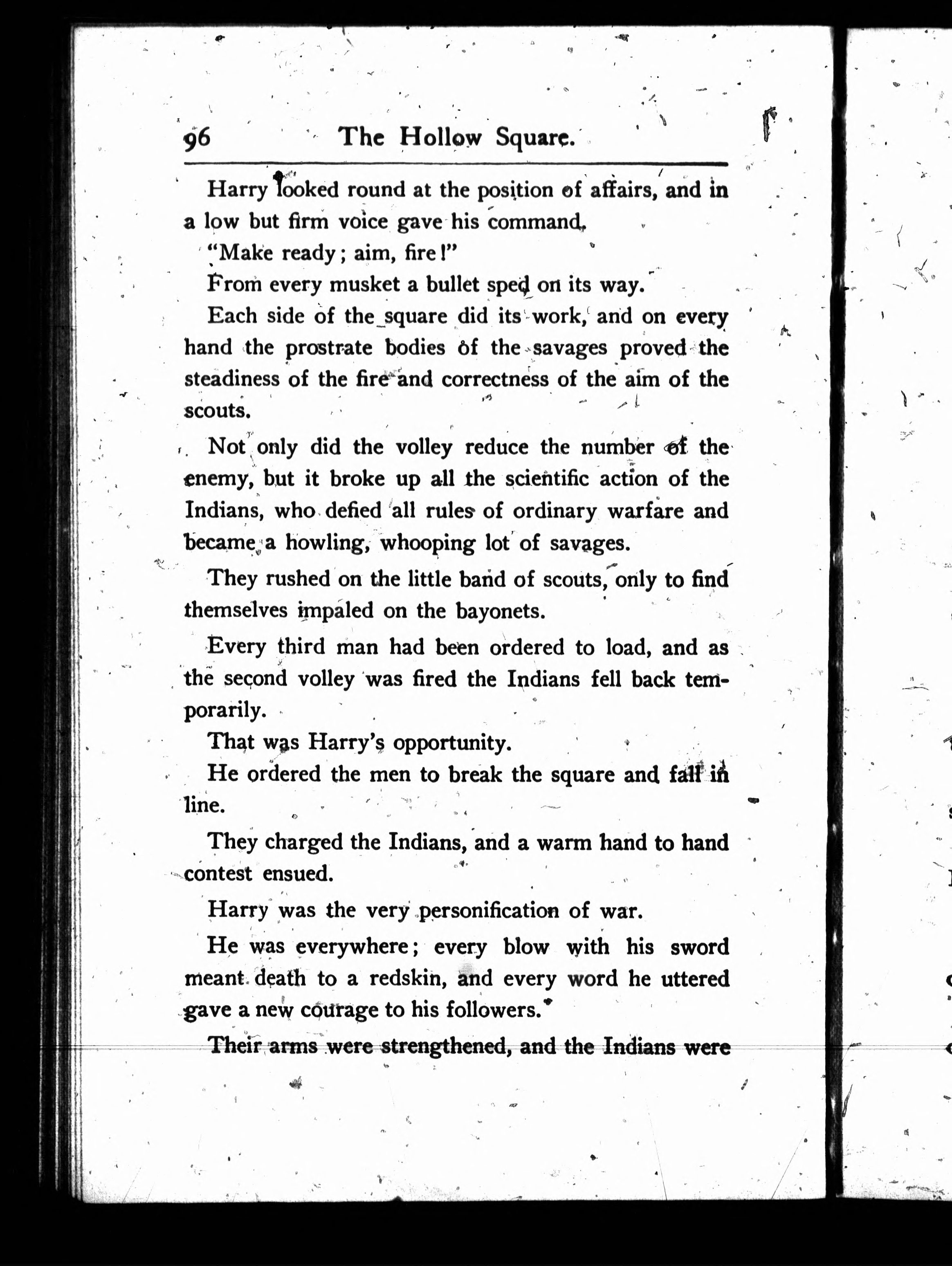 96 The Hollow Square.

Harry looked round at the position of affairs, and in a low but firm voice gave his command.

"Make ready; aim, fire!"

From every musket a bullet sped on its way.

Each side of the square did its work, and on every hand the prostrate bodies of the savages proved the steadiness of the fire and correctness of the aim of the scouts.

Not only did the volley reduce the number of the enemy, but it broke up all the scientific action of the Indians, who defied all rules of ordinary warfare and became a howling, whooping lot of savages.

They rushed on the little band of scouts, only to find themselves impaled on the bayonets.

Every third man had been ordered to load, and as the second volley was fired the Indians fell back temporarily.

That was Harry's opportunity.

He ordered the men to break the square and fall in line.

They charged the Indians, and a warm hand to hand contest ensued.

Harry was the very personification of war.

He was everywhere; every blow with his sword meant death to a redskin, and every word he uttered gave a new courage to his followers.

Their arms were strengthened, and the Indians were